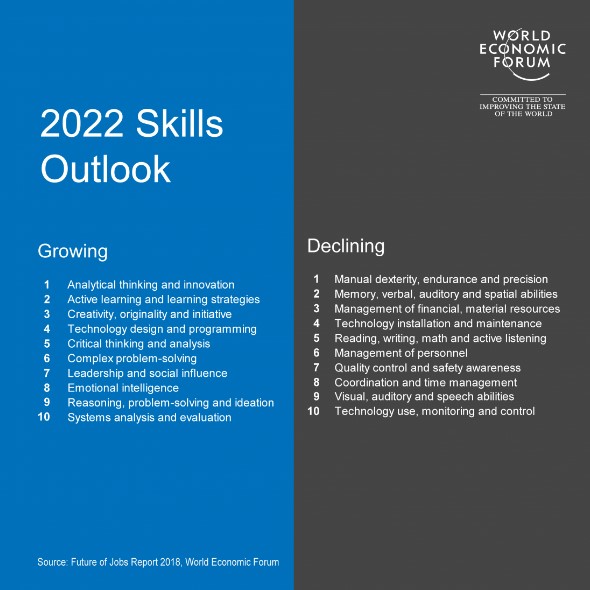 2022 Skills Outlook

Growing

1 Analytical thinking and innovation
2 Active learning and learning strategies
3 Creativity, originality and initiative
4 Technology design and programming
5 Critical thinking and analysis
6 Complex problem-solving
7 Leadership and social influence
8 Emotional intelligence
9 Reasoning, problem-solving and ideation
10 Systems analysis and evaluation

Source: Future of Jobs Report 2018, World Economic Forum

WORLD ECONOMIC FORUM

COMMITTED TO IMPROVING THE STATE OF THE WORLD

Declining

1 Manual dexterity, endurance and precision
2 Memory, verbal, auditory and spatial abilities
3 Management of financial, material resources
4 Technology installation and maintenance
5 Reading, writing, math and active listening
6 Management of personnel
7 Quality control and safety awareness
8 Coordination and time management
9 Visual, auditory and speech abilities
10 Technology use, monitoring and control